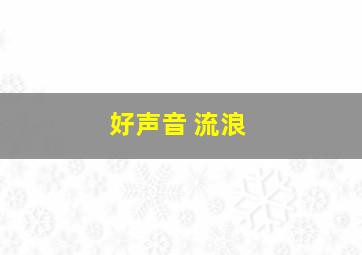 好声音 流浪